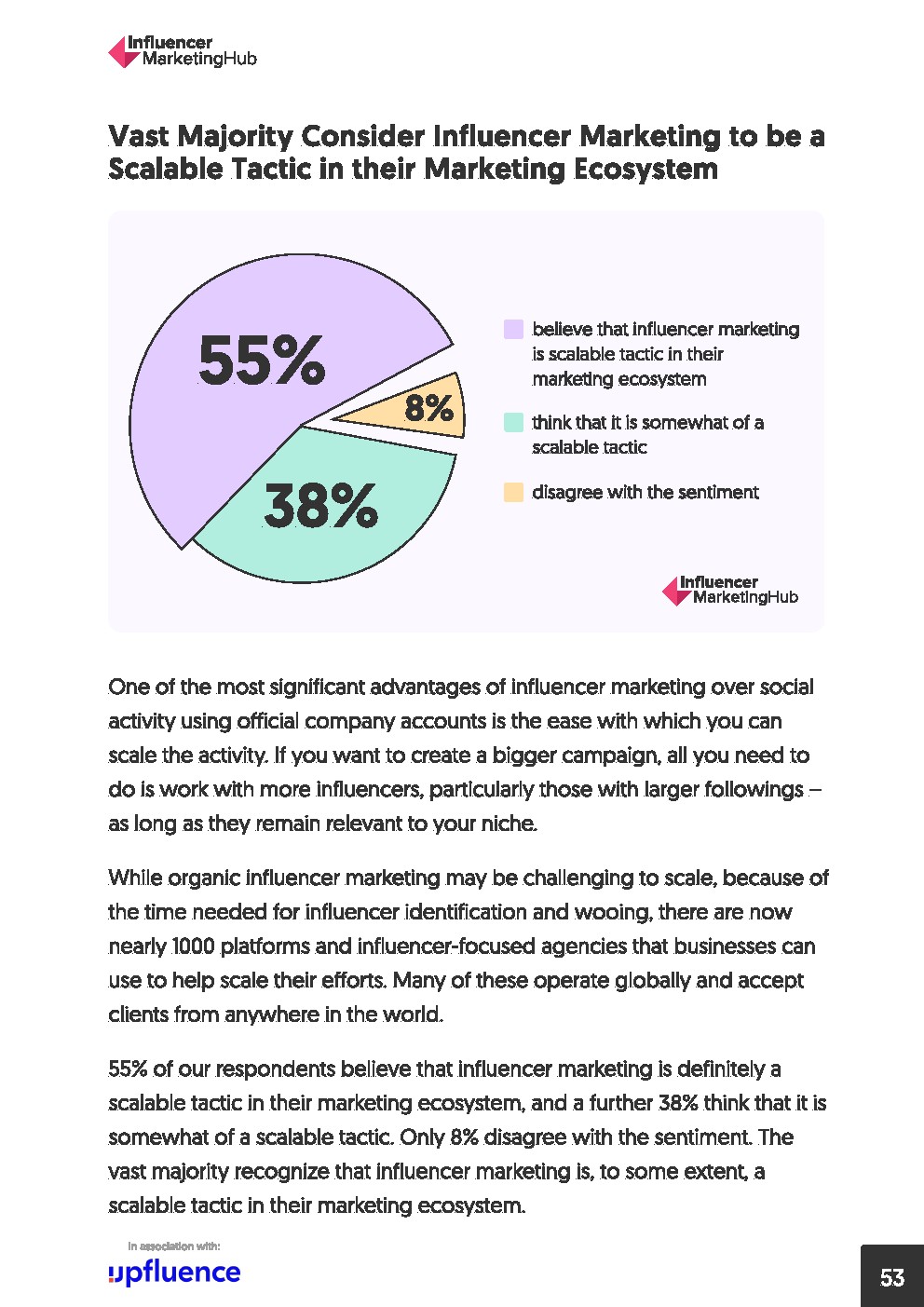 Influencer MarketingHub

Vast Majority Consider Influencer Marketing to be a Scalable Tactic in their Marketing Ecosystem

55%

8%

38%

believe that influencer marketing is scalable tactic in their marketing ecosystem

think that it is somewhat of a scalable tactic

disagree with the sentiment

Influencer MarketingHub

One of the most significant advantages of influencer marketing over social activity using official company accounts is the ease with which you can scale the activity. If you want to create a bigger campaign, all you need to do is work with more influencers, particularly those with larger followings – as long as they remain relevant to your niche.

While organic influencer marketing may be challenging to scale, because of the time needed for influencer identification and wooing, there are now nearly 1000 platforms and influencer-focused agencies that businesses can use to help scale their efforts. Many of these operate globally and accept clients from anywhere in the world.

55% of our respondents believe that influencer marketing is definitely a scalable tactic in their marketing ecosystem, and a further 38% think that it is somewhat of a scalable tactic. Only 8% disagree with the sentiment. The vast majority recognize that influencer marketing is, to some extent, a scalable tactic in their marketing ecosystem.

In association with:

upfluence

53